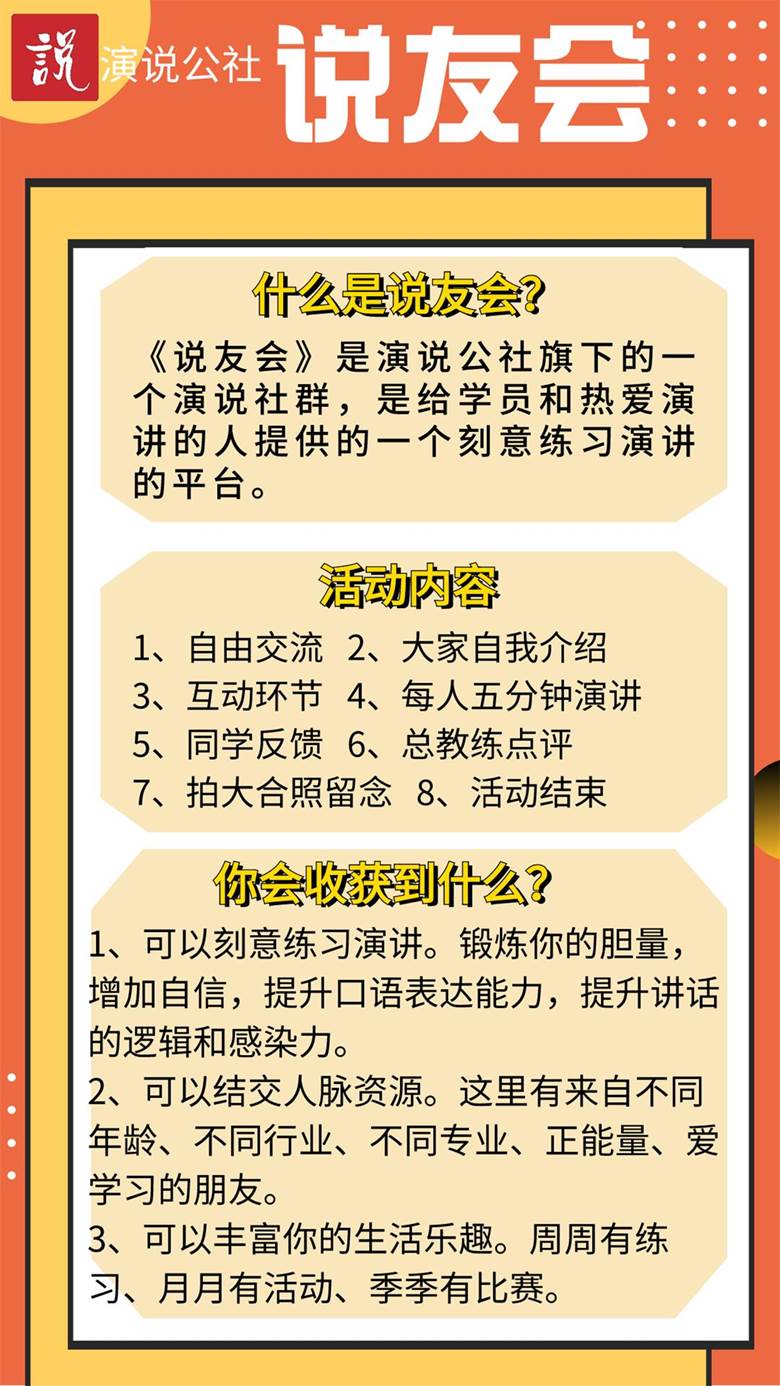 說 演说公社 说友会

什么是说友会?

《说友会》是演说公社旗下的一个演说社群，是给学员和热爱演讲的人提供的一个刻意练习演讲的平台。

活动内容

1、自由交流 2、大家自我介绍
3、互动环节 4、每人五分钟演讲
5、同学反馈 6、总教练点评
7、拍大合照留念 8、活动结束

你会收获到什么?

1、可以刻意练习演讲。锻炼你的胆量，增加自信，提升口语表达能力，提升讲话的逻辑和感染力。
2、可以结交人脉资源。这里有来自不同年龄、不同行业、不同专业、正能量、爱学习的朋友。
3、可以丰富你的生活乐趣。周周有练习、月月有活动、季季有比赛。